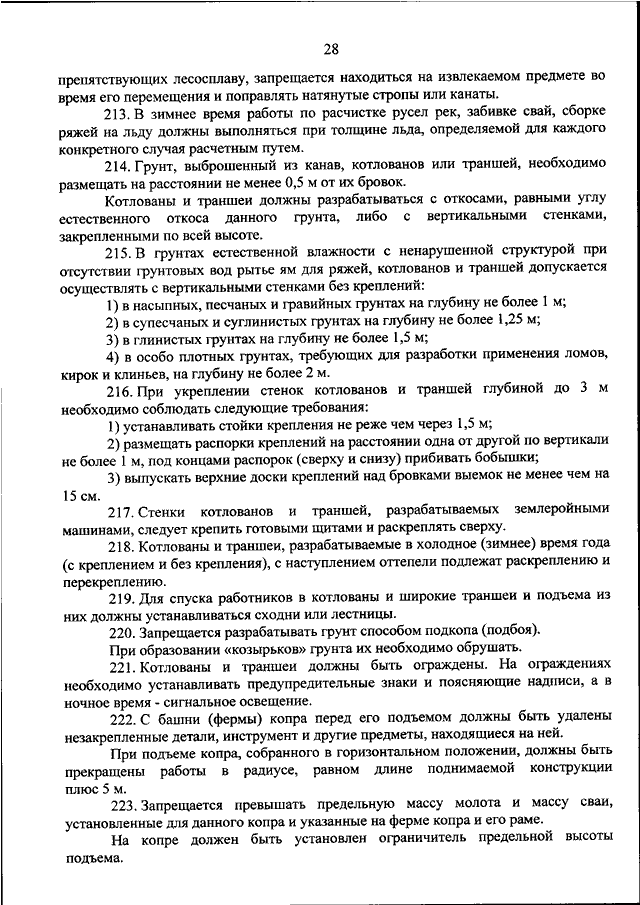 28

препятствующих лесосплаву, запрещается находиться на извлекаемом предмете во время его перемещения и поправлять натянутые стропы или канаты.

213. В зимнее время работы по расчистке русел рек, забивке свай, сборке ряжей на льду должны выполняться при толщине льда, определяемой для каждого конкретного случая расчетным путем.

214. Грунт, выброшенный из канав, котлованов или траншей, необходимо размещать на расстоянии не менее 0,5 м от их бровок.

Котлованы и траншеи должны разрабатываться с откосами, равными углу естественного откоса данного грунта, либо с вертикальными стенками, закрепленными по всей высоте.

215. В грунтах естественной влажности с ненарушенной структурой при отсутствии грунтовых вод рытье ям для ряжей, котлованов и траншей допускается осуществлять с вертикальными стенками без креплений:

1) в насыпных, песчаных и гравийных грунтах на глубину не более 1 м;

2) в супесчаных и суглинистых грунтах на глубину не более 1,25 м;

3) в глинистых грунтах на глубину не более 1,5 м;

4) в особо плотных грунтах, требующих для разработки применения ломов, кирок и клиньев, на глубину не более 2 м.

216. При укреплении стенок котлованов и траншей глубиной до 3 м необходимо соблюдать следующие требования:

1) устанавливать стойки крепления не реже чем через 1,5 м;

2) размещать распорки креплений на расстоянии одна от другой по вертикали не более 1 м, под концами распорок (сверху и снизу) прибивать бобышки;

3) выпускать верхние доски креплений над бровками выемок не менее чем на 15 см.

217. Стенки котлованов и траншей, разрабатываемых землеройными машинами, следует крепить готовыми щитами и раскреплять сверху.

218. Котлованы и траншеи, разрабатываемые в холодное (зимнее) время года (с креплением и без крепления), с наступлением оттепели подлежат раскреплению и перекреплению.

219. Для спуска работников в котлованы и широкие траншеи и подъема из них должны устанавливаться сходни или лестницы.

220. Запрещается разрабатывать грунт способом подкопа (подбоя).

При образовании «козырьков» грунта их необходимо обрушать.

221. Котлованы и траншеи должны быть ограждены. На ограждениях необходимо устанавливать предупредительные знаки и поясняющие надписи, а в ночное время - сигнальное освещение.

222. С башни (фермы) копра перед его подъемом должны быть удалены незакрепленные детали, инструмент и другие предметы, находящиеся на ней.

При подъеме копра, собранного в горизонтальном положении, должны быть прекращены работы в радиусе, равном длине поднимаемой конструкции плюс 5 м.

223. Запрещается превышать предельную массу молота и массу сваи, установленные для данного копра и указанные на ферме копра и его раме.

На копре должен быть установлен ограничитель предельной высоты подъема.